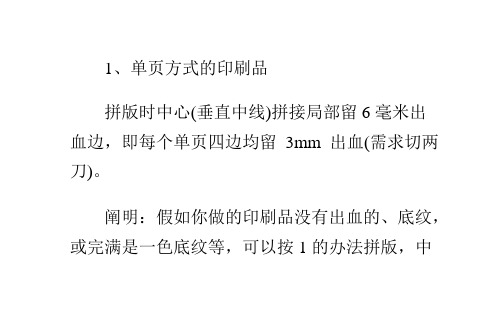 1、单页方式的印刷品

拼版时中心(垂直中线)拼接局部留 6 毫米出血边，即每个单页四边均留 3mm 出血(需求切两刀)。

阐明：假如你做的印刷品没有出血的、底纹，或完满是一色底纹等，可以按 1 的办法拼版，中